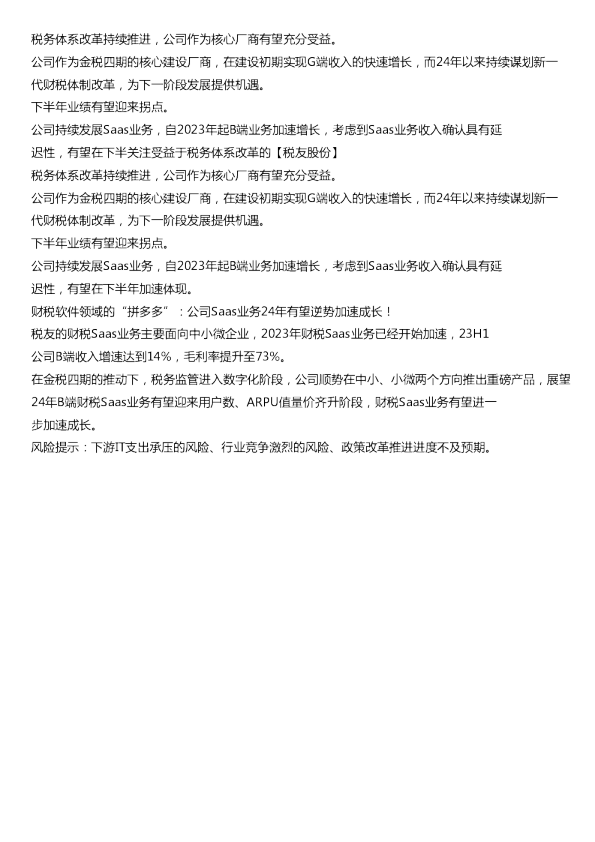 税务体系改革持续推进，公司作为核心厂商有望充分受益。
公司作为金税四期的核心建设厂商，在建设初期实现G端收入的快速增长，而24年以来持续谋划新一代财税体制改革，为下一阶段发展提供机遇。
下半年业绩有望迎来拐点。
公司持续发展Saas业务，自2023年起B端业务加速增长，考虑到Saas业务收入确认具有延迟性，有望在下半关注受益于税务体系改革的【税友股份】
税务体系改革持续推进，公司作为核心厂商有望充分受益。
公司作为金税四期的核心建设厂商，在建设初期实现G端收入的快速增长，而24年以来持续谋划新一代财税体制改革，为下一阶段发展提供机遇。
下半年业绩有望迎来拐点。
公司持续发展Saas业务，自2023年起B端业务加速增长，考虑到Saas业务收入确认具有延迟性，有望在下半年加速体现。
财税软件领域的“拼多多”：公司Saas业务24年有望逆势加速成长！
税友的财税Saas业务主要面向中小微企业，2023年财税Saas业务已经开始加速，23H1公司B端收入增速达到14%，毛利率提升至73%。
在金税四期的推动下，税务监管进入数字化阶段，公司顺势在中小、小微两个方向推出重磅产品，展望24年B端财税Saas业务有望迎来用户数、ARPU值量价齐升阶段，财税Saas业务有望进一步加速成长。
风险提示：下游IT支出承压的风险、行业竞争激烈的风险、政策改革推进进度不及预期。